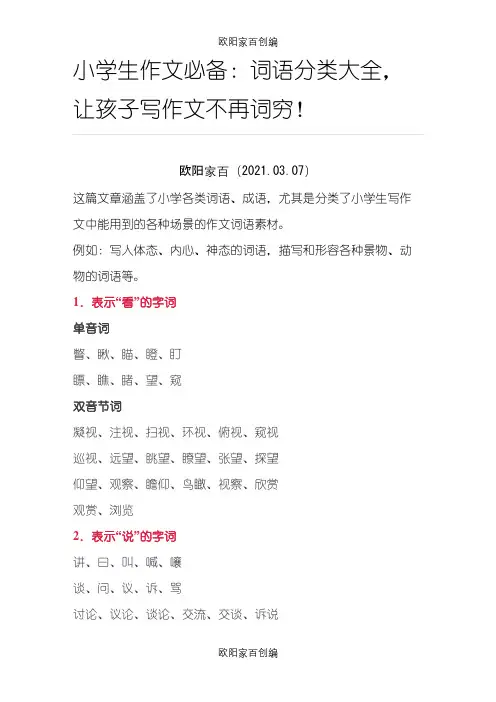 欧阳家百创编

小学生作文必备：词语分类大全，让孩子写作文不再词穷！

欧阳家百（2021.03.07）

这篇文章涵盖了小学各类词语、成语，尤其是分类了小学生写作文中能用到的各种场景的作文词语素材。

例如：写人体态、内心、神态的词语，描写和形容各种景物、动物的词语等。

1. 表示“看”的字词

单音词

瞥、瞅、瞄、瞪、盯

瞟、瞧、睹、望、窥

双音节词

凝视、注视、扫视、环视、俯视、窥视

巡视、远望、眺望、瞭望、张望、探望

仰望、观察、瞻仰、鸟瞰、视察、欣赏

观赏、浏览

2. 表示“说”的字词

讲、曰、叫、喊、嚷

谈、问、议、诉、骂

讨论、议论、谈论、交流、交谈、诉说

欧阳家百创编